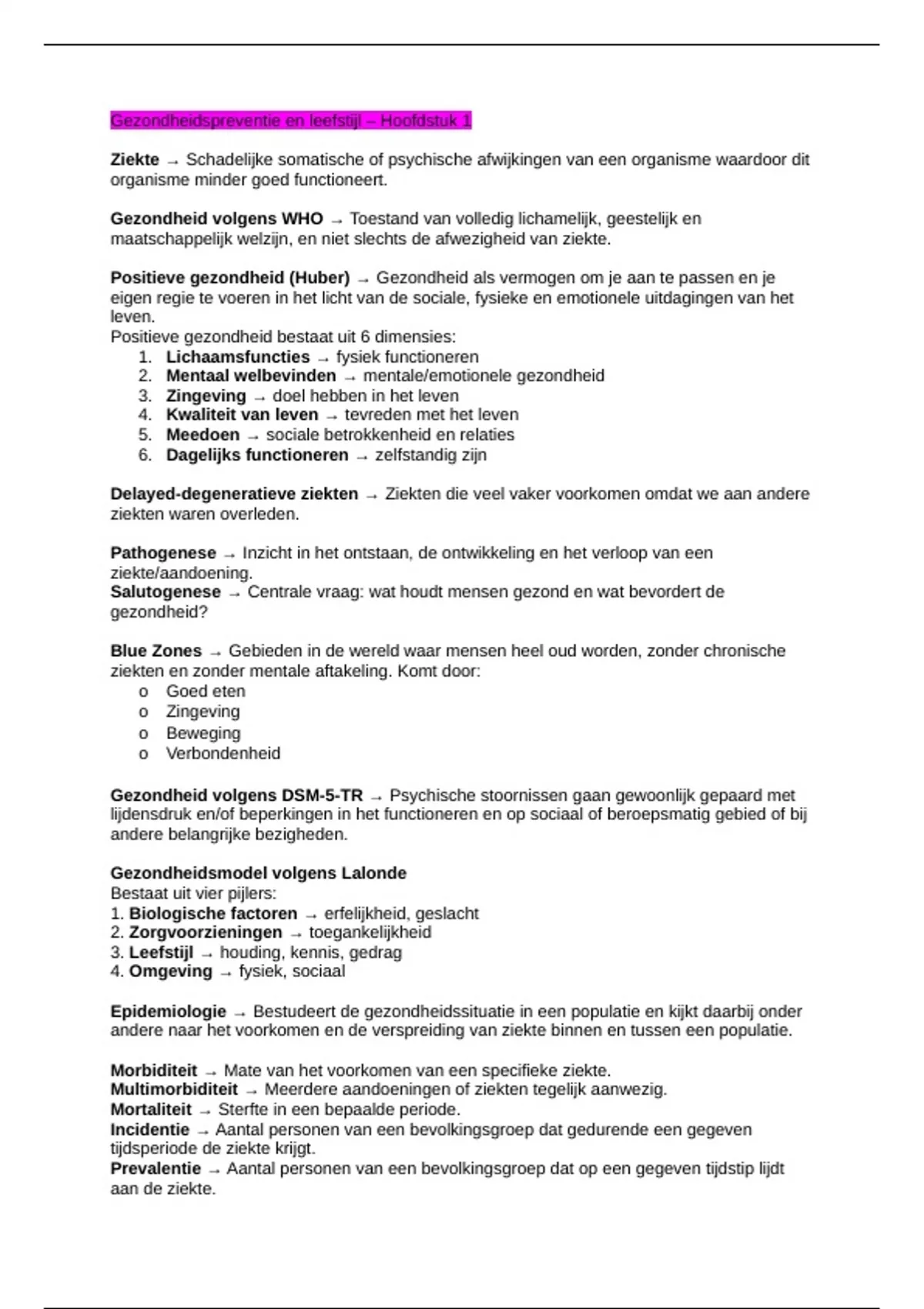 Gezondheidspreventie en leefstijl – Hoofdstuk 1

Ziekte → Schadelijke somatische of psychische afwijkingen van een organisme waardoor dit organisme minder goed functioneert.

Gezondheid volgens WHO → Toestand van volledig lichamelijk, geestelijk en maatschappelijk welzijn, en niet slechts de afwezigheid van ziekte.

Positieve gezondheid (Huber) → Gezondheid als vermogen om je aan te passen en je eigen regie te voeren in het licht van de sociale, fysieke en emotionele uitdagingen van het leven.
Positieve gezondheid bestaat uit 6 dimensies:
1. Lichaamsfuncties → fysiek functioneren
2. Mentaal welbevinden → mentale/emotionele gezondheid
3. Zingeving → doel hebben in het leven
4. Kwaliteit van leven → tevreden met het leven
5. Meedoen → sociale betrokkenheid en relaties
6. Dagelijks functioneren → zelfstandig zijn

Delayed-degeneratieve ziekten → Ziekten die veel vaker voorkomen omdat we aan andere ziekten waren overleden.

Pathogenese → Inzicht in het ontstaan, de ontwikkeling en het verloop van een ziekte/aandoening.
Salutogenese → Centrale vraag: wat houdt mensen gezond en wat bevordert de gezondheid?

Blue Zones → Gebieden in de wereld waar mensen heel oud worden, zonder chronische ziekten en zonder mentale aftakeling. Komt door:
o Goed eten
o Zingeving
o Beweging
o Verbondenheid

Gezondheid volgens DSM-5-TR → Psychische stoornissen gaan gewoonlijk gepaard met lijdensdruk en/of beperkingen in het functioneren en op sociaal of beroepsmatig gebied of bij andere belangrijke bezigheden.

Gezondheidsmodel volgens Lalonde
Bestaat uit vier pijlers:
1. Biologische factoren → erfelijkheid, geslacht
2. Zorgvoorzieningen → toegankelijkheid
3. Leefstijl → houding, kennis, gedrag
4. Omgeving → fysiek, sociaal

Epidemiologie → Bestudeert de gezondheidssituatie in een populatie en kijkt daarbij onder andere naar het voorkomen en de verspreiding van ziekte binnen en tussen een populatie.

Morbiditeit → Mate van het voorkomen van een specifieke ziekte.
Multimorbiditeit → Meerdere aandoeningen of ziekten tegelijk aanwezig.
Mortaliteit → Sterfte in een bepaalde periode.
Incidentie → Aantal personen van een bevolkingsgroep dat gedurende een gegeven tijdsperiode de ziekte krijgt.
Prevalentie → Aantal personen van een bevolkingsgroep dat op een gegeven tijdstip lijdt aan de ziekte.